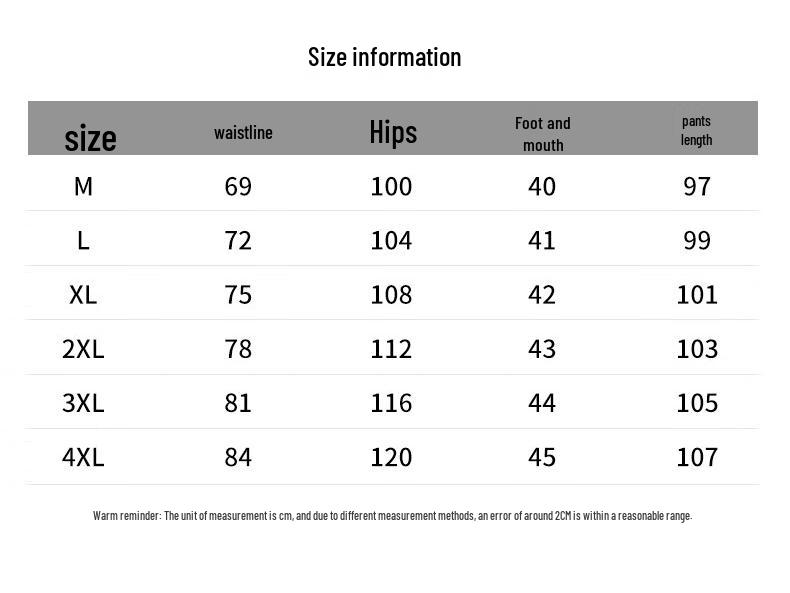 Size information

| size | waistline | Hips | Foot and mouth | pants length |
|---|---|---|---|---|
| M | 69 | 100 | 40 | 97 |
| L | 72 | 104 | 41 | 99 |
| XL | 75 | 108 | 42 | 101 |
| 2XL | 78 | 112 | 43 | 103 |
| 3XL | 81 | 116 | 44 | 105 |
| 4XL | 84 | 120 | 45 | 107 |

Warm reminder: The unit of measurement is cm, and due to different measurement methods, an error of around 2CM is within a reasonable range.